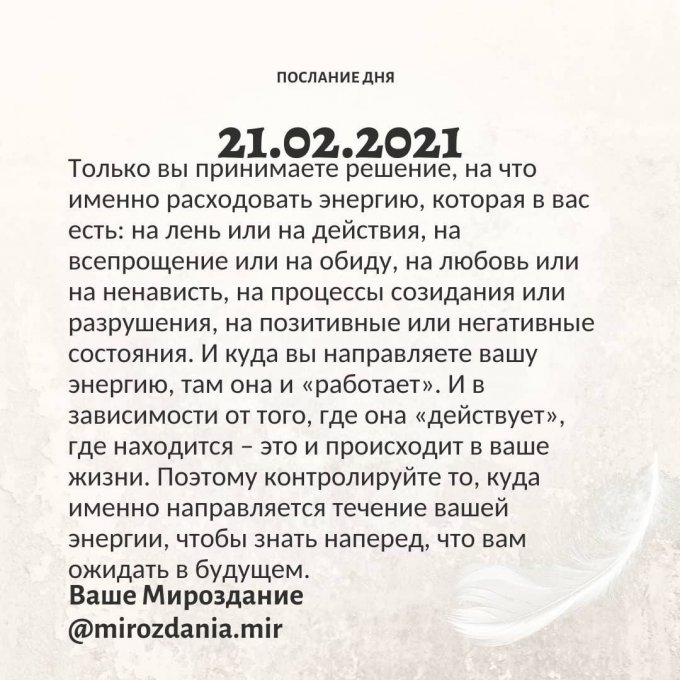 ПОСЛАНИЕ ДНЯ

21.02.2021

Только вы принимаете решение, на что именно расходовать энергию, которая в вас есть: на лень или на действия, на всепрощение или на обиду, на любовь или на ненависть, на процессы созидания или разрушения, на позитивные или негативные состояния. И куда вы направляете вашу энергию, там она и «работает». И в зависимости от того, где она «действует», где находится – это и происходит в ваше жизни. Поэтому контролируйте то, куда именно направляется течение вашей энергии, чтобы знать наперед, что вам ожидать в будущем.

Ваше Мироздание
@mirozdania.mir